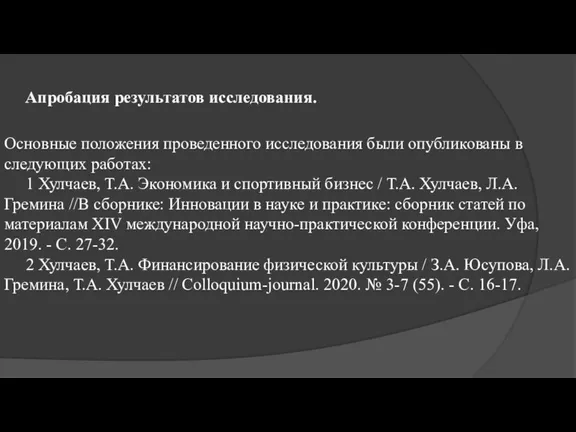 Апробация результатов исследования.

Основные положения проведенного исследования были опубликованы в следующих работах:

1 Хулчаев, Т.А. Экономика и спортивный бизнес / Т.А. Хулчаев, Л.А. Гремина //В сборнике: Инновации в науке и практике: сборник статей по материалам XIV международной научно-практической конференции. Уфа, 2019. - С. 27-32.

2 Хулчаев, Т.А. Финансирование физической культуры / З.А. Юсупова, Л.А. Гремина, Т.А. Хулчаев // Colloquium-journal. 2020. № 3-7 (55). - С. 16-17.